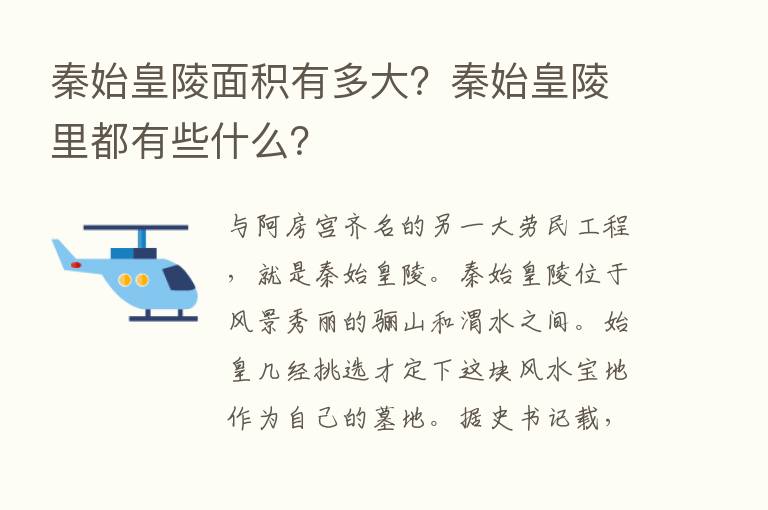 秦始皇陵面积有多大？秦始皇陵里都有些什么？

与阿房宫齐名的另一大劳民工程，就是秦始皇陵。秦始皇陵位于风景秀丽的骊山和渭水之间。始皇几经挑选才定下这块风水宝地作为自己的墓地。据史书记载，